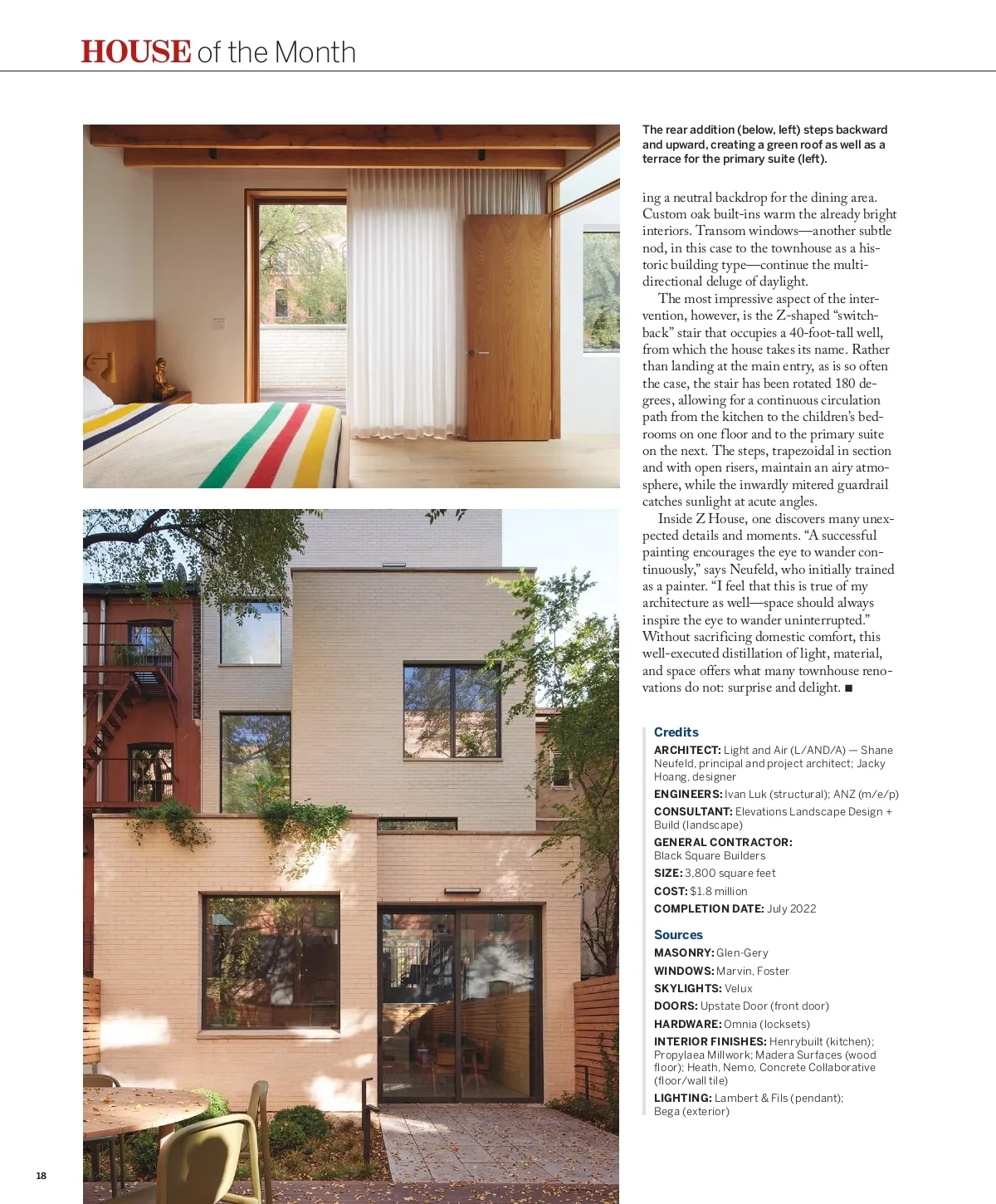 HOUSE of the Month

The rear addition (below, left) steps backward and upward, creating a green roof as well as a terrace for the primary suite (left).

ing a neutral backdrop for the dining area. Custom oak built-ins warm the already bright interiors. Transom windows—another subtle nod, in this case to the townhouse as a historic building type—continue the multidirectional deluge of daylight.

The most impressive aspect of the intervention, however, is the Z-shaped “switchback” stair that occupies a 40-foot-tall well, from which the house takes its name. Rather than landing at the main entry, as is so often the case, the stair has been rotated 180 degrees, allowing for a continuous circulation path from the kitchen to the children’s bedrooms on one floor and to the primary suite on the next. The steps, trapezoidal in section and with open risers, maintain an airy atmosphere, while the inwardly mitered guardrail catches sunlight at acute angles.

Inside Z House, one discovers many unexpected details and moments. “A successful painting encourages the eye to wander continuously,” says Neufeld, who initially trained as a painter. “I feel that this is true of my architecture as well—space should always inspire the eye to wander uninterrupted.” Without sacrificing domestic comfort, this well-executed distillation of light, material, and space offers what many townhouse renovations do not: surprise and delight. ■

Credits
ARCHITECT: Light and Air (L/AND/A) — Shane Neufeld, principal and project architect; Jacky Hoang, designer
ENGINEERS: Ivan Luk (structural); ANZ (m/e/p)
CONSULTANT: Elevations Landscape Design + Build (landscape)
GENERAL CONTRACTOR: Black Square Builders
SIZE: 3,800 square feet
COST: $1.8 million
COMPLETION DATE: July 2022

Sources
MASONRY: Glen-Gery
WINDOWS: Marvin, Foster
SKYLIGHTS: Velux
DOORS: Upstate Door (front door)
HARDWARE: Omnia (locksets)
INTERIOR FINISHES: Henrybuilt (kitchen); Propylaea Millwork; Madera Surfaces (wood floor); Heath, Nemo, Concrete Collaborative (floor/wall tile)
LIGHTING: Lambert & Fils (pendant); Bega (exterior)

18